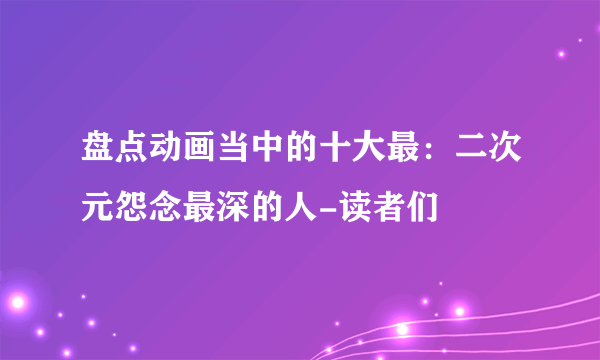 盘点动画当中的十大最：二次元怨念最深的人-读者们